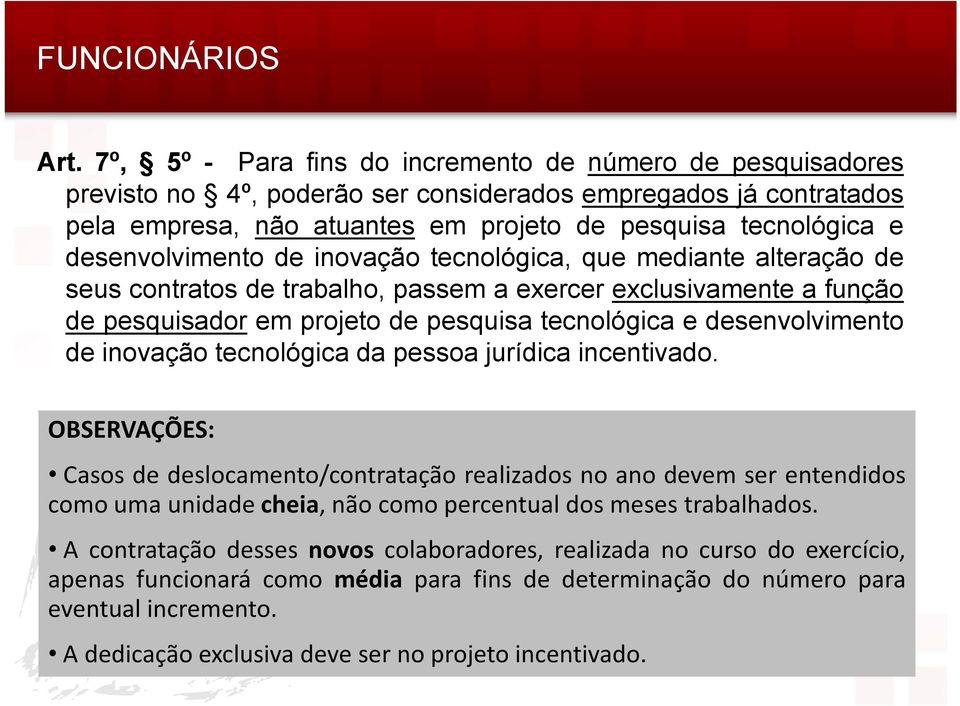 FUNCIONÁRIOS

Art. 7º, § 5º - Para fins do incremento de número de pesquisadores previsto no § 4º, poderão ser considerados empregados já contratados pela empresa, não atuantes em projeto de pesquisa tecnológica e desenvolvimento de inovação tecnológica, que mediante alteração de seus contratos de trabalho, passem a exercer exclusivamente a função de pesquisador em projeto de pesquisa tecnológica e desenvolvimento de inovação tecnológica da pessoa jurídica incentivado.

OBSERVAÇÕES:

• Casos de deslocamento/contratação realizados no ano devem ser entendidos como uma unidade cheia, não como percentual dos meses trabalhados.

• A contratação desses novos colaboradores, realizada no curso do exercício, apenas funcionará como média para fins de determinação do número para eventual incremento.

• A dedicação exclusiva deve ser no projeto incentivado.